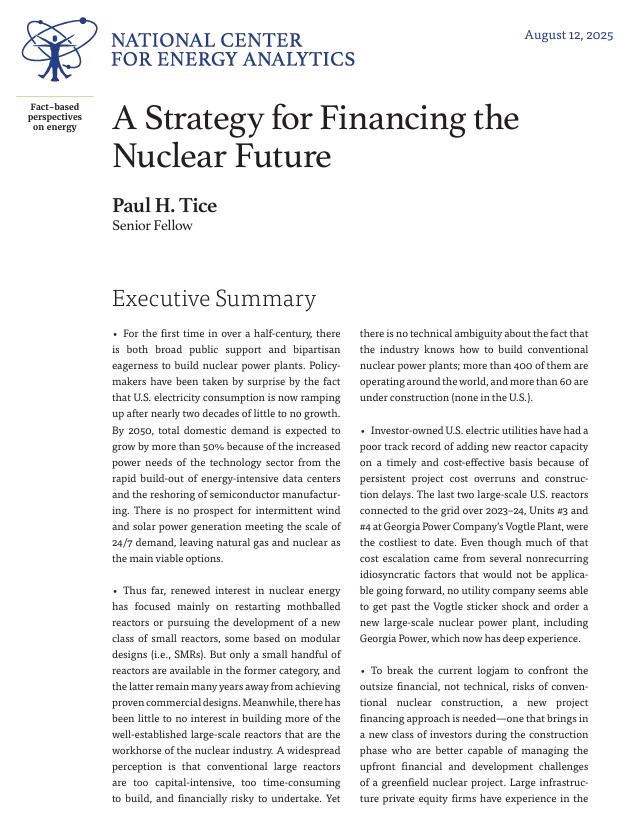 NATIONAL CENTER FOR ENERGY ANALYTICS

August 12, 2025

Fact-based perspectives on energy

A Strategy for Financing the Nuclear Future

Paul H. Tice
Senior Fellow

Executive Summary

• For the first time in over a half-century, there is both broad public support and bipartisan eagerness to build nuclear power plants. Policymakers have been taken by surprise by the fact that U.S. electricity consumption is now ramping up after nearly two decades of little to no growth. By 2050, total domestic demand is expected to grow by more than 50% because of the increased power needs of the technology sector from the rapid build-out of energy-intensive data centers and the reshoring of semiconductor manufacturing. There is no prospect for intermittent wind and solar power generation meeting the scale of 24/7 demand, leaving natural gas and nuclear as the main viable options.

• Thus far, renewed interest in nuclear energy has focused mainly on restarting mothballed reactors or pursuing the development of a new class of small reactors, some based on modular designs (i.e., SMRs). But only a small handful of reactors are available in the former category, and the latter remain many years away from achieving proven commercial designs. Meanwhile, there has been little to no interest in building more of the well-established large-scale reactors that are the workhorse of the nuclear industry. A widespread perception is that conventional large reactors are too capital-intensive, too time-consuming to build, and financially risky to undertake. Yet there is no technical ambiguity about the fact that the industry knows how to build conventional nuclear power plants; more than 400 of them are operating around the world, and more than 60 are under construction (none in the U.S.).

• Investor-owned U.S. electric utilities have had a poor track record of adding new reactor capacity on a timely and cost-effective basis because of persistent project cost overruns and construction delays. The last two large-scale U.S. reactors connected to the grid over 2023–24, Units #3 and #4 at Georgia Power Company's Vogtle Plant, were the costliest to date. Even though much of that cost escalation came from several nonrecurring idiosyncratic factors that would not be applicable going forward, no utility company seems able to get past the Vogtle sticker shock and order a new large-scale nuclear power plant, including Georgia Power, which now has deep experience.

• To break the current logjam to confront the outsize financial, not technical, risks of conventional nuclear construction, a new project financing approach is needed—one that brings in a new class of investors during the construction phase who are better capable of managing the upfront financial and development challenges of a greenfield nuclear project. Large infrastructure private equity firms have experience in the